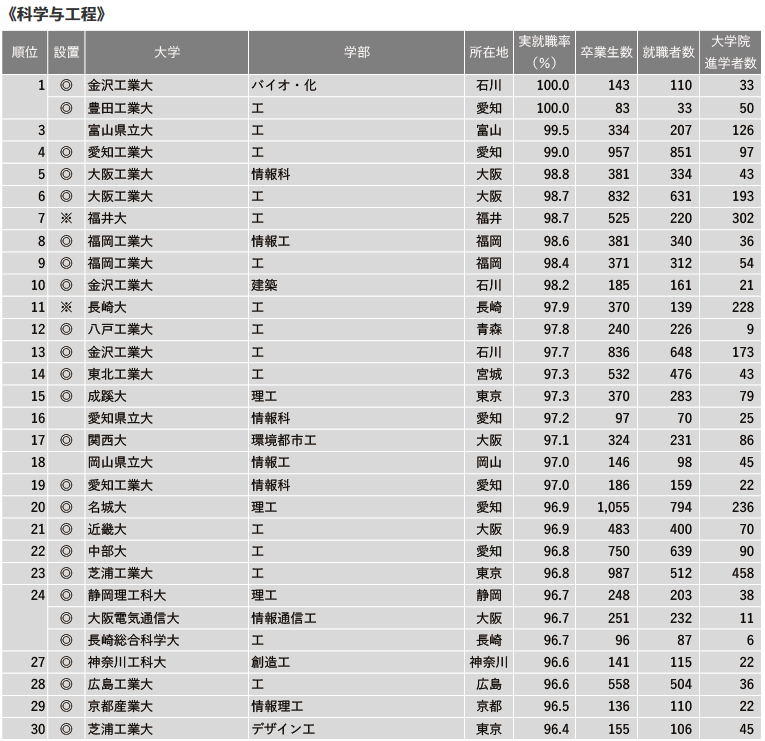 《科学与工程》

| 順位 | 設置 | 大学 | 学部 | 所在地 | 実就職率（%） | 卒業生数 | 就職者数 | 大学院進学者数 |
|---|---|---|---|---|---|---|---|---|
| 1 | ◎ | 金沢工業大 | バイオ・化 | 石川 | 100.0 | 143 | 110 | 33 |
|  | ◎ | 豊田工業大 | 工 | 愛知 | 100.0 | 83 | 33 | 50 |
| 3 |  | 富山県立大 | 工 | 富山 | 99.5 | 334 | 207 | 126 |
| 4 | ◎ | 愛知工業大 | 工 | 愛知 | 99.0 | 957 | 851 | 97 |
| 5 | ◎ | 大阪工業大 | 情報科 | 大阪 | 98.8 | 381 | 334 | 43 |
| 6 | ◎ | 大阪工業大 | 工 | 大阪 | 98.7 | 832 | 631 | 193 |
| 7 | ※ | 福井大 | 工 | 福井 | 98.7 | 525 | 220 | 302 |
| 8 | ◎ | 福岡工業大 | 情報工 | 福岡 | 98.6 | 381 | 340 | 36 |
| 9 | ◎ | 福岡工業大 | 工 | 福岡 | 98.4 | 371 | 312 | 54 |
| 10 | ◎ | 金沢工業大 | 建築 | 石川 | 98.2 | 185 | 161 | 21 |
| 11 | ※ | 長崎大 | 工 | 長崎 | 97.9 | 370 | 139 | 228 |
| 12 | ◎ | 八戸工業大 | 工 | 青森 | 97.8 | 240 | 226 | 9 |
| 13 | ◎ | 金沢工業大 | 工 | 石川 | 97.7 | 836 | 648 | 173 |
| 14 | ◎ | 東北工業大 | 工 | 宮城 | 97.3 | 532 | 476 | 43 |
| 15 | ◎ | 成蹊大 | 理工 | 東京 | 97.3 | 370 | 283 | 79 |
| 16 |  | 愛知県立大 | 情報科 | 愛知 | 97.2 | 97 | 70 | 25 |
| 17 | ◎ | 関西大 | 環境都市工 | 大阪 | 97.1 | 324 | 231 | 86 |
| 18 |  | 岡山県立大 | 情報工 | 岡山 | 97.0 | 146 | 98 | 45 |
| 19 | ◎ | 愛知工業大 | 情報科 | 愛知 | 97.0 | 186 | 159 | 22 |
| 20 | ◎ | 名城大 | 理工 | 愛知 | 96.9 | 1,055 | 794 | 236 |
| 21 | ◎ | 近畿大 | 工 | 大阪 | 96.9 | 483 | 400 | 70 |
| 22 | ◎ | 中部大 | 工 | 愛知 | 96.8 | 750 | 639 | 90 |
| 23 | ◎ | 芝浦工業大 | 工 | 東京 | 96.8 | 987 | 512 | 458 |
| 24 | ◎ | 静岡理工科大 | 理工 | 静岡 | 96.7 | 248 | 203 | 38 |
|  | ◎ | 大阪電気通信大 | 情報通信工 | 大阪 | 96.7 | 251 | 232 | 11 |
|  | ◎ | 長崎総合科学大 | 工 | 長崎 | 96.7 | 96 | 87 | 6 |
| 27 | ◎ | 神奈川工科大 | 創造工 | 神奈川 | 96.6 | 141 | 115 | 22 |
| 28 | ◎ | 広島工業大 | 工 | 広島 | 96.6 | 558 | 504 | 36 |
| 29 | ◎ | 京都産業大 | 情報理工 | 京都 | 96.5 | 136 | 110 | 22 |
| 30 | ◎ | 芝浦工業大 | デザイン工 | 東京 | 96.4 | 155 | 106 | 45 |